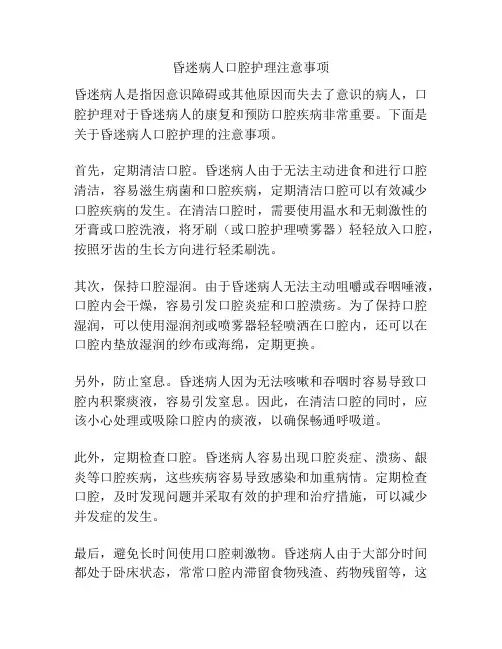 昏迷病人口腔护理注意事项

昏迷病人是指因意识障碍或其他原因而失去了意识的病人，口腔护理对于昏迷病人的康复和预防口腔疾病非常重要。下面是关于昏迷病人口腔护理的注意事项。

首先，定期清洁口腔。昏迷病人由于无法主动进食和进行口腔清洁，容易滋生病菌和口腔疾病，定期清洁口腔可以有效减少口腔疾病的发生。在清洁口腔时，需要使用温水和无刺激性的牙膏或口腔洗液，将牙刷（或口腔护理喷雾器）轻轻放入口腔，按照牙齿的生长方向进行轻柔刷洗。

其次，保持口腔湿润。由于昏迷病人无法主动咀嚼或吞咽唾液，口腔内会干燥，容易引发口腔炎症和口腔溃疡。为了保持口腔湿润，可以使用湿润剂或喷雾器轻轻喷洒在口腔内，还可以在口腔内垫放湿润的纱布或海绵，定期更换。

另外，防止窒息。昏迷病人因为无法咳嗽和吞咽时容易导致口腔内积聚痰液，容易引发窒息。因此，在清洁口腔的同时，应该小心处理或吸除口腔内的痰液，以确保畅通呼吸道。

此外，定期检查口腔。昏迷病人容易出现口腔炎症、溃疡、龈炎等口腔疾病，这些疾病容易导致感染和加重病情。定期检查口腔，及时发现问题并采取有效的护理和治疗措施，可以减少并发症的发生。

最后，避免长时间使用口腔刺激物。昏迷病人由于大部分时间都处于卧床状态，常常口腔内滞留食物残渣、药物残留等，这